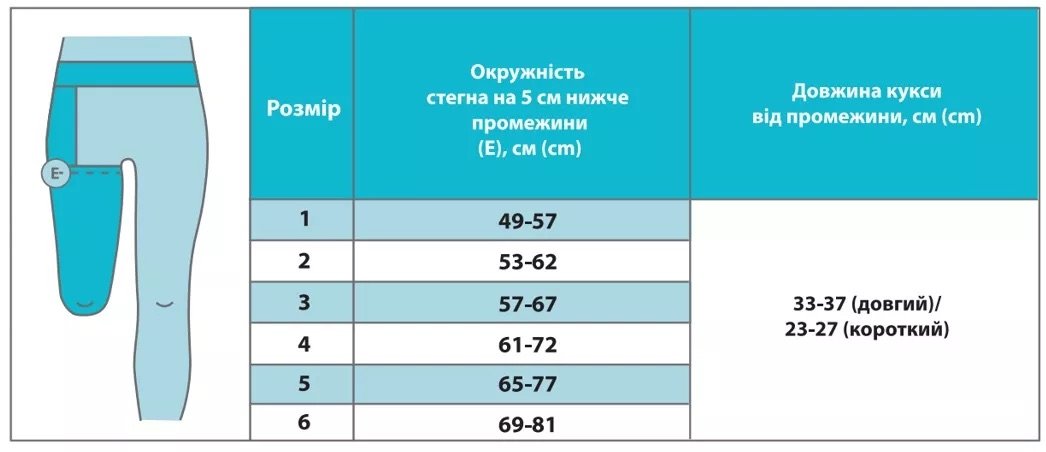 E

| Розмір | Окружність стегна на 5 см нижче промежини (E), см (cm) | Довжина кукси від промежини, см (cm) |
|---|---|---|
| 1 | 49-57 | 33-37 (довгий)/ 23-27 (короткий) |
| 2 | 53-62 | |
| 3 | 57-67 | |
| 4 | 61-72 | |
| 5 | 65-77 | |
| 6 | 69-81 | |